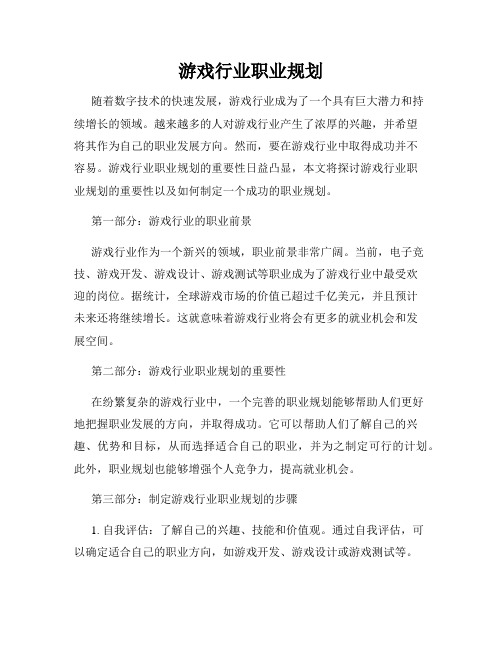 游戏行业职业规划

随着数字技术的快速发展，游戏行业成为了一个具有巨大潜力和持续增长的领域。越来越多的人对游戏行业产生了浓厚的兴趣，并希望将其作为自己的职业发展方向。然而，要在游戏行业中取得成功并不容易。游戏行业职业规划的重要性日益凸显，本文将探讨游戏行业职业规划的重要性以及如何制定一个成功的职业规划。

第一部分：游戏行业的职业前景

游戏行业作为一个新兴的领域，职业前景非常广阔。当前，电子竞技、游戏开发、游戏设计、游戏测试等职业成为了游戏行业中最受欢迎的岗位。据统计，全球游戏市场的价值已超过千亿美元，并且预计未来还将继续增长。这就意味着游戏行业将会有更多的就业机会和发展空间。

第二部分：游戏行业职业规划的重要性

在纷繁复杂的游戏行业中，一个完善的职业规划能够帮助人们更好地把握职业发展的方向，并取得成功。它可以帮助人们了解自己的兴趣、优势和目标，从而选择适合自己的职业，并为之制定可行的计划。此外，职业规划也能够增强个人竞争力，提高就业机会。

第三部分：制定游戏行业职业规划的步骤

1. 自我评估：了解自己的兴趣、技能和价值观。通过自我评估，可以确定适合自己的职业方向，如游戏开发、游戏设计或游戏测试等。